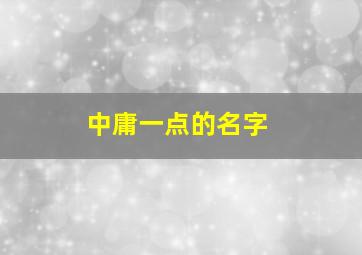 中庸一点的名字